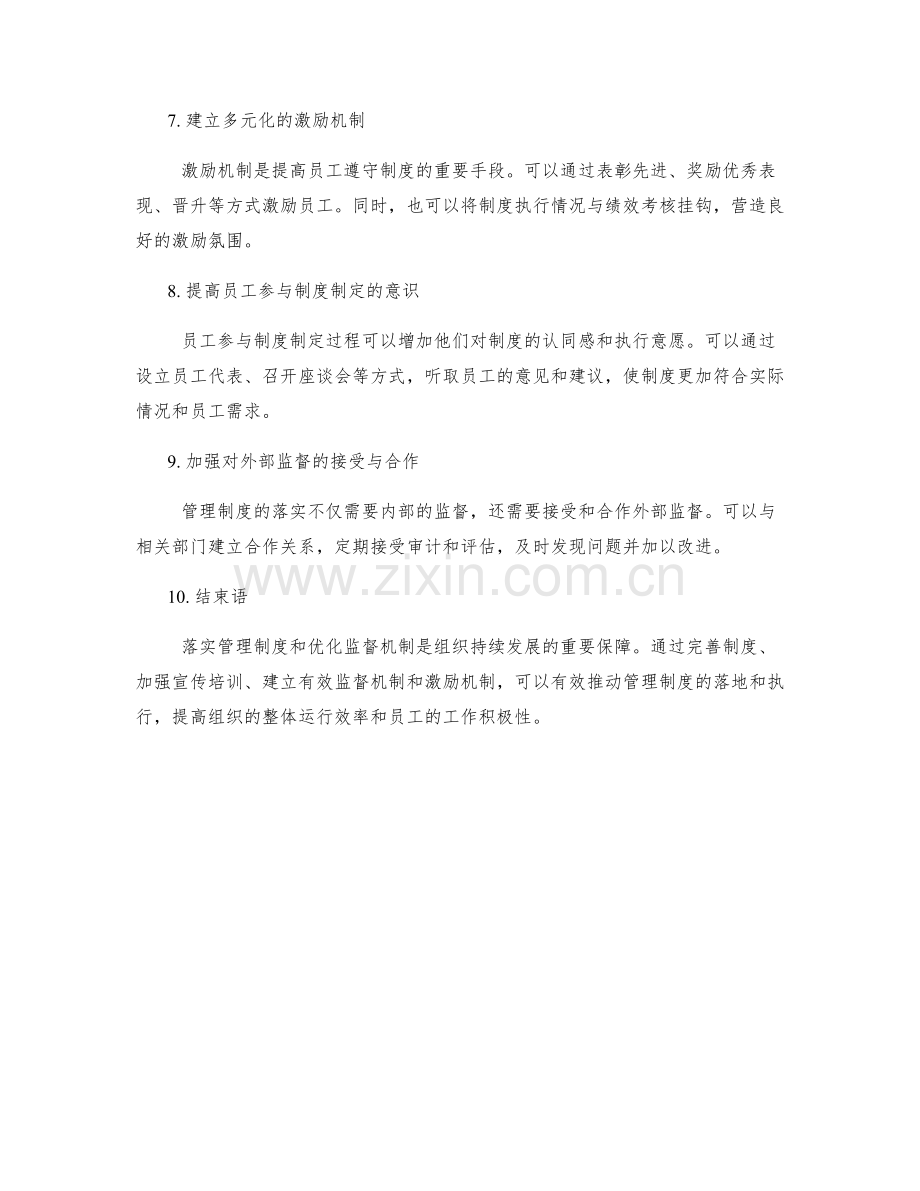 7. 建立多元化的激励机制

激励机制是提高员工遵守制度的重要手段。可以通过表彰先进、奖励优秀表现、晋升等方式激励员工。同时，也可以将制度执行情况与绩效考核挂钩，营造良好的激励氛围。

8. 提高员工参与制度制定的意识

员工参与制度制定过程可以增加他们对制度的认同感和执行意愿。可以通过设立员工代表、召开座谈会等方式，听取员工的意见和建议，使制度更加符合实际情况和员工需求。

9. 加强对外部监督的接受与合作

管理制度的落实不仅需要内部的监督，还需要接受和合作外部监督。可以与相关部门建立合作关系，定期接受审计和评估，及时发现问题并加以改进。

www.zixin.com.cn

10. 结束语

落实管理制度和优化监督机制是组织持续发展的重要保障。通过完善制度、加强宣传培训、建立有效监督机制和激励机制，可以有效推动管理制度的落地和执行，提高组织的整体运行效率和员工的工作积极性。